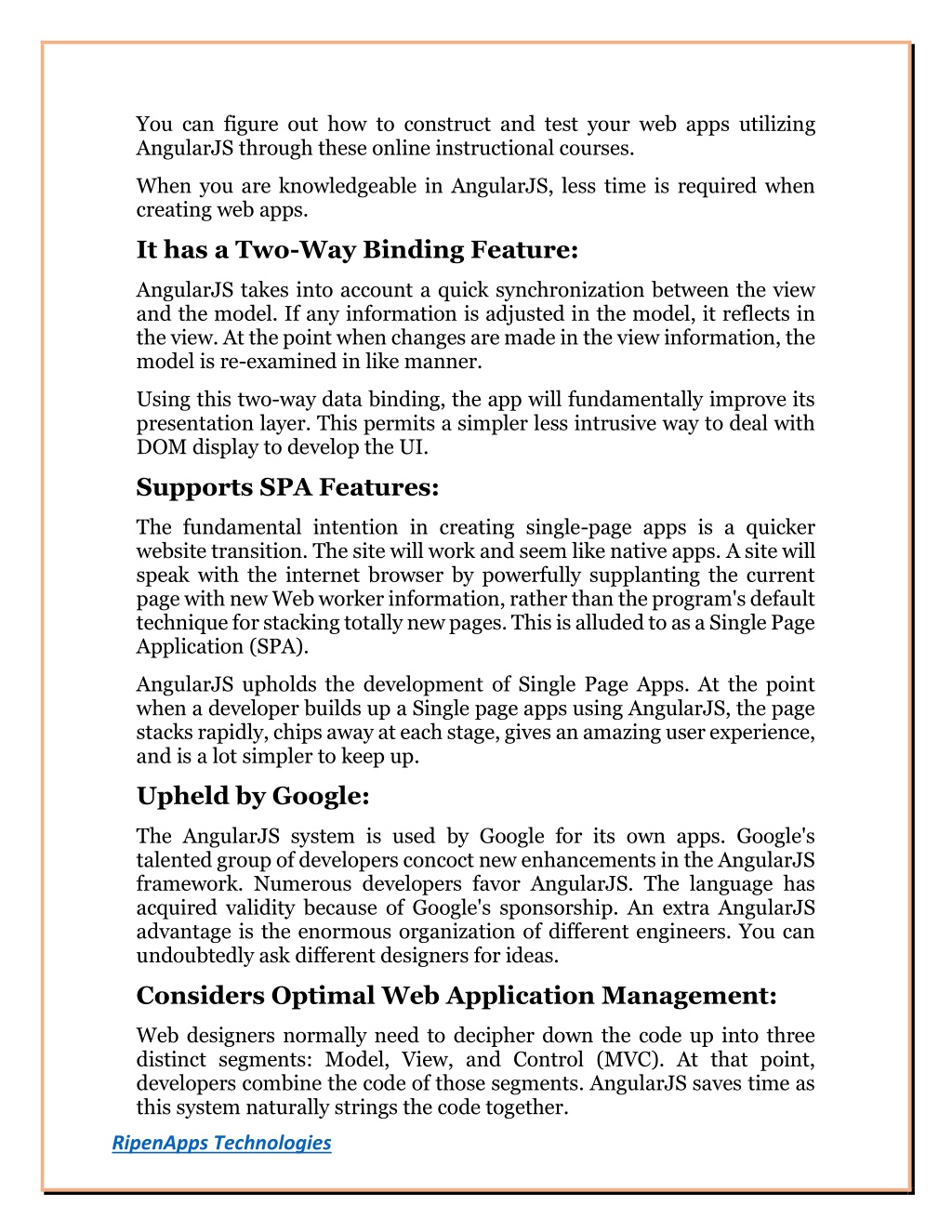 You can figure out how to construct and test your web apps utilizing AngularJS through these online instructional courses.

When you are knowledgeable in AngularJS, less time is required when creating web apps.

It has a Two-Way Binding Feature:

AngularJS takes into account a quick synchronization between the view and the model. If any information is adjusted in the model, it reflects in the view. At the point when changes are made in the view information, the model is re-examined in like manner.

Using this two-way data binding, the app will fundamentally improve its presentation layer. This permits a simpler less intrusive way to deal with DOM display to develop the UI.

Supports SPA Features:

The fundamental intention in creating single-page apps is a quicker website transition. The site will work and seem like native apps. A site will speak with the internet browser by powerfully supplanting the current page with new Web worker information, rather than the program's default technique for stacking totally new pages. This is alluded to as a Single Page Application (SPA).

AngularJS upholds the development of Single Page Apps. At the point when a developer builds up a Single page apps using AngularJS, the page stacks rapidly, chips away at each stage, gives an amazing user experience, and is a lot simpler to keep up.

Upheld by Google:

The AngularJS system is used by Google for its own apps. Google's talented group of developers concoct new enhancements in the AngularJS framework. Numerous developers favor AngularJS. The language has acquired validity because of Google's sponsorship. An extra AngularJS advantage is the enormous organization of different engineers. You can undoubtedly ask different designers for ideas.

Considers Optimal Web Application Management:

Web designers normally need to decipher down the code up into three distinct segments: Model, View, and Control (MVC). At that point, developers combine the code of those segments. AngularJS saves time as this system naturally strings the code together.

RipenApps Technologies